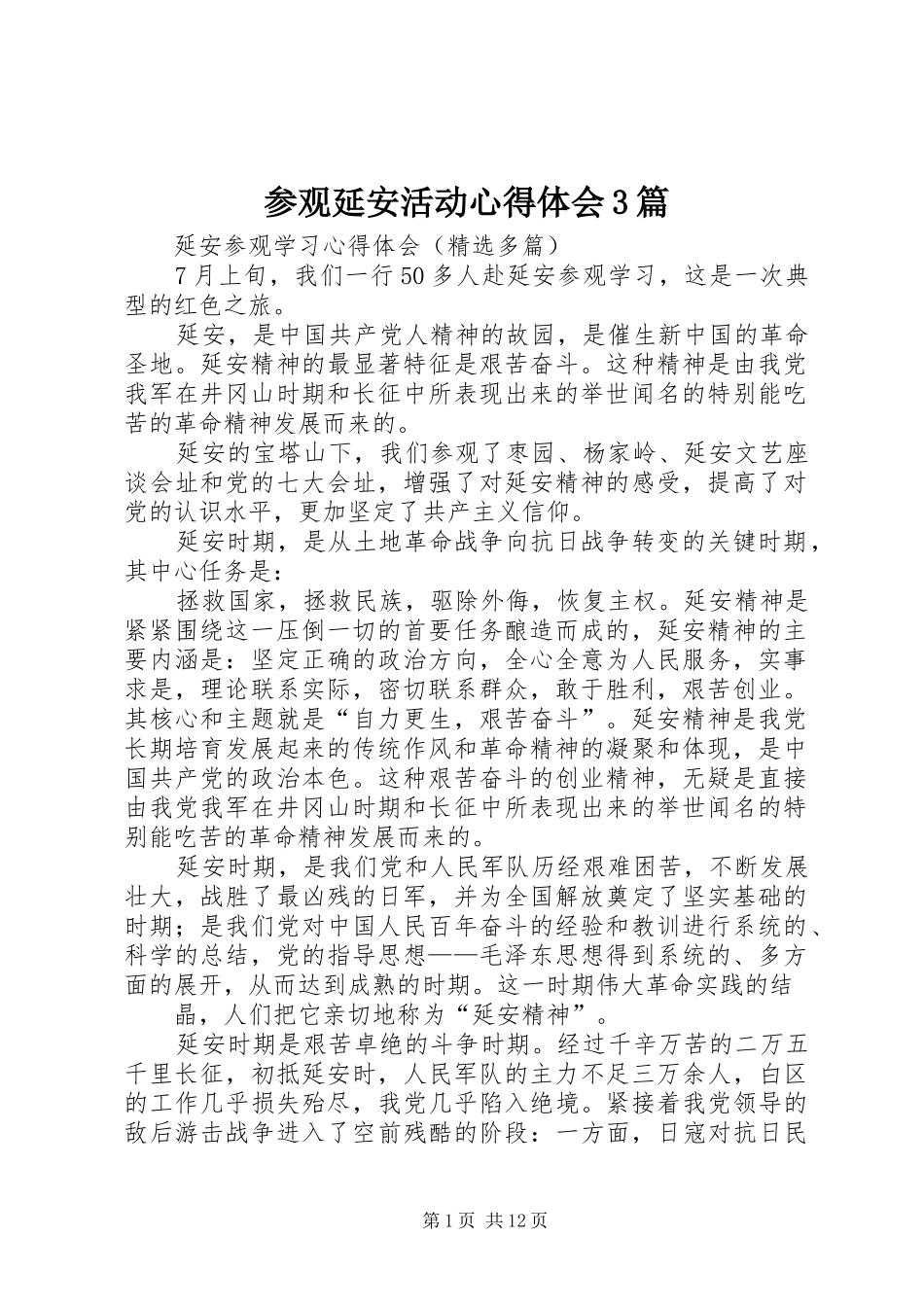 参观延安活动心得体会3篇

延安参观学习心得体会（精选多篇）

7月上旬，我们一行50多人赴延安参观学习，这是一次典型的红色之旅。

延安，是中国共产党人精神的故园，是催生新中国的革命圣地。延安精神的最显著特征是艰苦奋斗。这种精神是由我党我军在井冈山时期和长征中所表现出来的举世闻名的特别能吃苦的革命精神发展而来的。

延安的宝塔山下，我们参观了枣园、杨家岭、延安文艺座谈会址和党的七大会址，增强了对延安精神的感受，提高了对党的认识水平，更加坚定了共产主义信仰。

延安时期，是从土地革命战争向抗日战争转变的关键时期，其中心任务是：

拯救国家，拯救民族，驱除外侮，恢复主权。延安精神是紧紧围绕这一压倒一切的首要任务酿造而成的，延安精神的主要内涵是：坚定正确的政治方向，全心全意为人民服务，实事求是，理论联系实际，密切联系群众，敢于胜利，艰苦创业。其核心和主题就是“自力更生，艰苦奋斗”。延安精神是我党长期培育发展起来的传统作风和革命精神的凝聚和体现，是中国共产党的政治本色。这种艰苦奋斗的创业精神，无疑是直接由我党我军在井冈山时期和长征中所表现出来的举世闻名的特别能吃苦的革命精神发展而来的。

延安时期，是我们党和人民军队历经艰难困苦，不断发展壮大，战胜了最凶残的日军，并为全国解放奠定了坚实基础的时期；是我们党对中国人民百年奋斗的经验和教训进行系统的、科学的总结，党的指导思想——毛泽东思想得到系统的、多方面的展开，从而达到成熟的时期。这一时期伟大革命实践的结

晶，人们把它亲切地称为“延安精神”。

延安时期是艰苦卓绝的斗争时期。经过千辛万苦的二万五千里长征，初抵延安时，人民军队的主力不足三万余人，白区的工作几乎损失殆尽，我党几乎陷入绝境。紧接着我党领导的敌后游击战争进入了空前残酷的阶段：一方面，日寇对抗日民

第1页 共12页